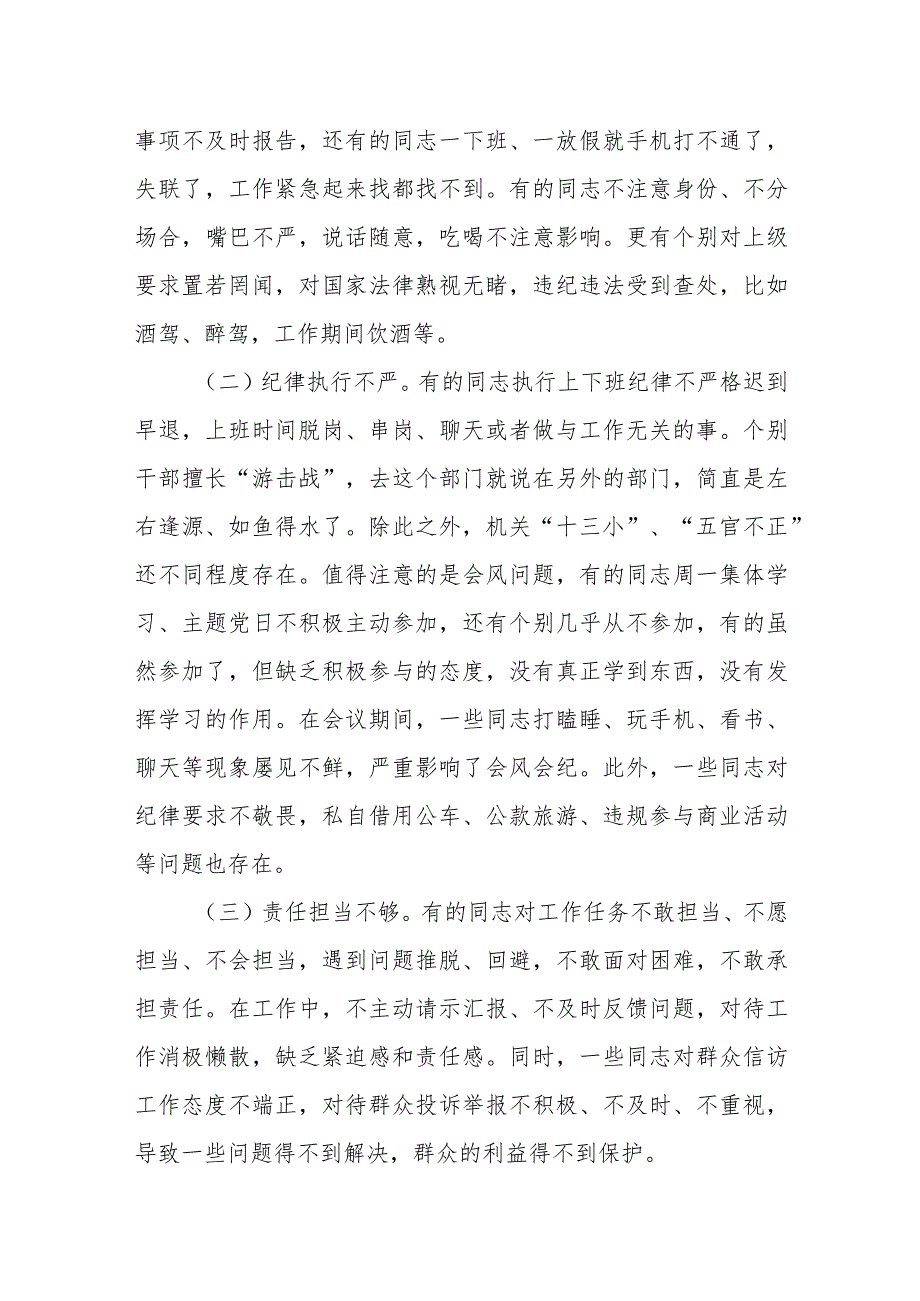 事项不及时报告，还有的同志一下班、一放假就手机打不通了，失联了，工作紧急起来找都找不到。有的同志不注意身份、不分场合，嘴巴不严，说话随意，吃喝不注意影响。更有个别对上级要求置若罔闻，对国家法律熟视无睹，违纪违法受到查处，比如酒驾、醉驾，工作期间饮酒等。

（二）纪律执行不严。有的同志执行上下班纪律不严格迟到早退，上班时间脱岗、串岗、聊天或者做与工作无关的事。个别干部擅长“游击战”，去这个部门就说在另外的部门，简直是左右逢源、如鱼得水了。除此之外，机关“十三小”、“五官不正”还不同程度存在。值得注意的是会风问题，有的同志周一集体学习、主题党日不积极主动参加，还有个别几乎从不参加，有的虽然参加了，但缺乏积极参与的态度，没有真正学到东西，没有发挥学习的作用。在会议期间，一些同志打瞌睡、玩手机、看书、聊天等现象屡见不鲜，严重影响了会风会纪。此外，一些同志对纪律要求不敬畏，私自借用公车、公款旅游、违规参与商业活动等问题也存在。

（三）责任担当不够。有的同志对工作任务不敢担当、不愿担当、不会担当，遇到问题推脱、回避，不敢面对困难，不敢承担责任。在工作中，不主动请示汇报、不及时反馈问题，对待工作消极懒散，缺乏紧迫感和责任感。同时，一些同志对群众信访工作态度不端正，对待群众投诉举报不积极、不及时、不重视，导致一些问题得不到解决，群众的利益得不到保护。